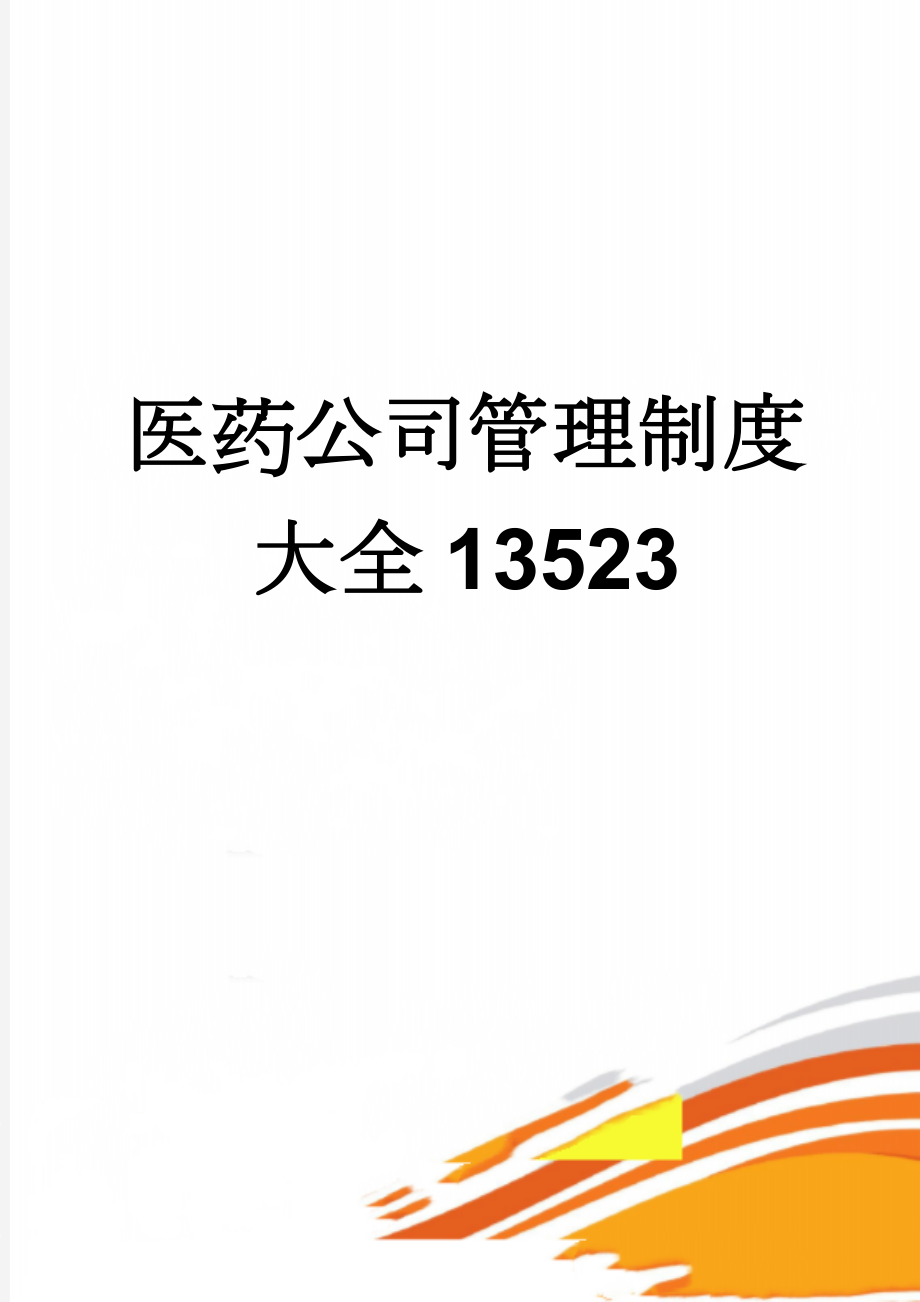 医药公司管理制度大全13523